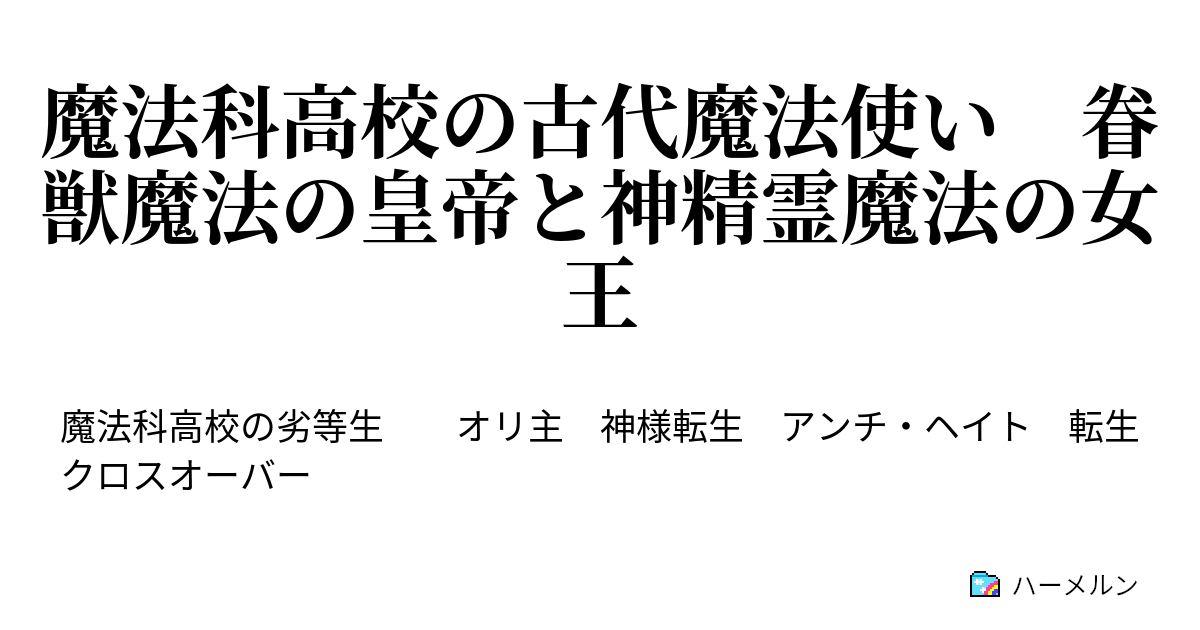 魔法科高校の古代魔法使い　眷獣魔法の皇帝と神精霊魔法の女王

魔法科高校の劣等生　オリ主　神様転生　アンチ・ヘイト　転生　クロスオーバー

ハーメルン